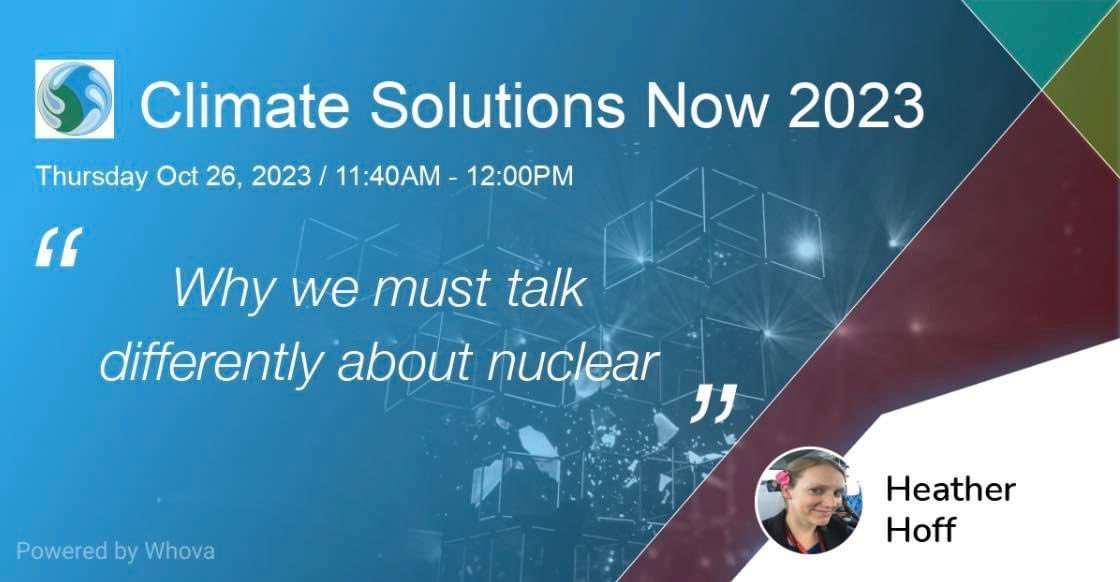 Climate Solutions Now 2023

Thursday Oct 26, 2023 / 11:40AM - 12:00PM

“ Why we must talk differently about nuclear ”

Heather Hoff

Powered by Whova